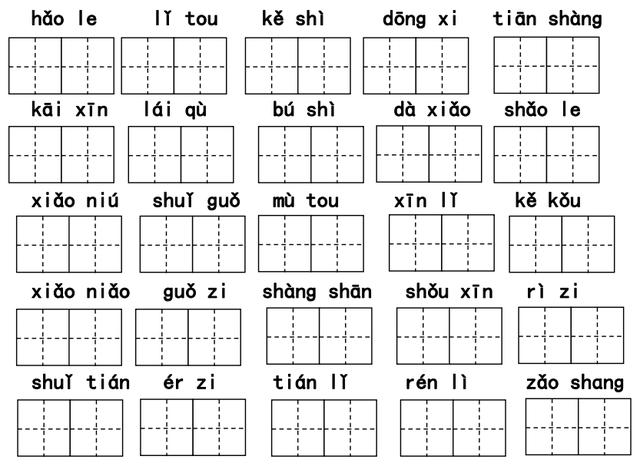 hǎo le　lǐ tou　kě shì　dōng xi　tiān shàng

kāi xīn　lái qù　bú shì　dà xiǎo　shǎo le

xiǎo niú　shuǐ guǒ　mù tou　xīn lǐ　kě kǒu

xiǎo niǎo　guǒ zi　shàng shān　shǒu xīn　rì zi

shuǐ tián　ér zi　tián lǐ　rén lì　zǎo shang